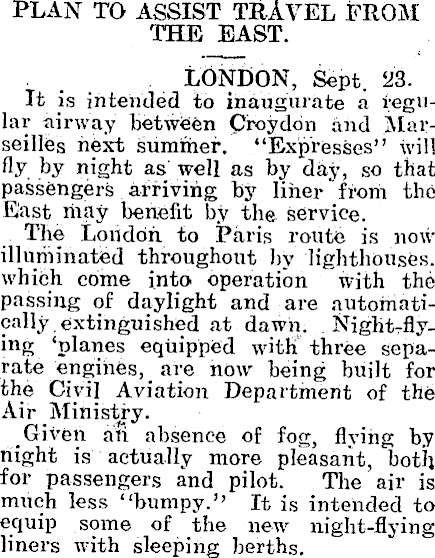 PLAN TO ASSIST TRAVEL FROM THE EAST.

LONDON, Sept. 23.

It is intended to inaugurate a regular airway between Croydon and Marseilles next summer. "Expresses" will fly by night as well as by day, so that passengers arriving by liner from the East may benefit by the service.

The London to Paris route is now illuminated throughout by lighthouses. which come into operation with the passing of daylight and are automatically extinguished at dawn. Night-flying 'planes equipped with three separate engines, are now being built for the Civil Aviation Department of the Air Ministry.

Given an absence of fog, flying by night is actually more pleasant, both for passengers and pilot. The air is much less "bumpy." It is intended to equip some of the new night-flying liners with sleeping berths.